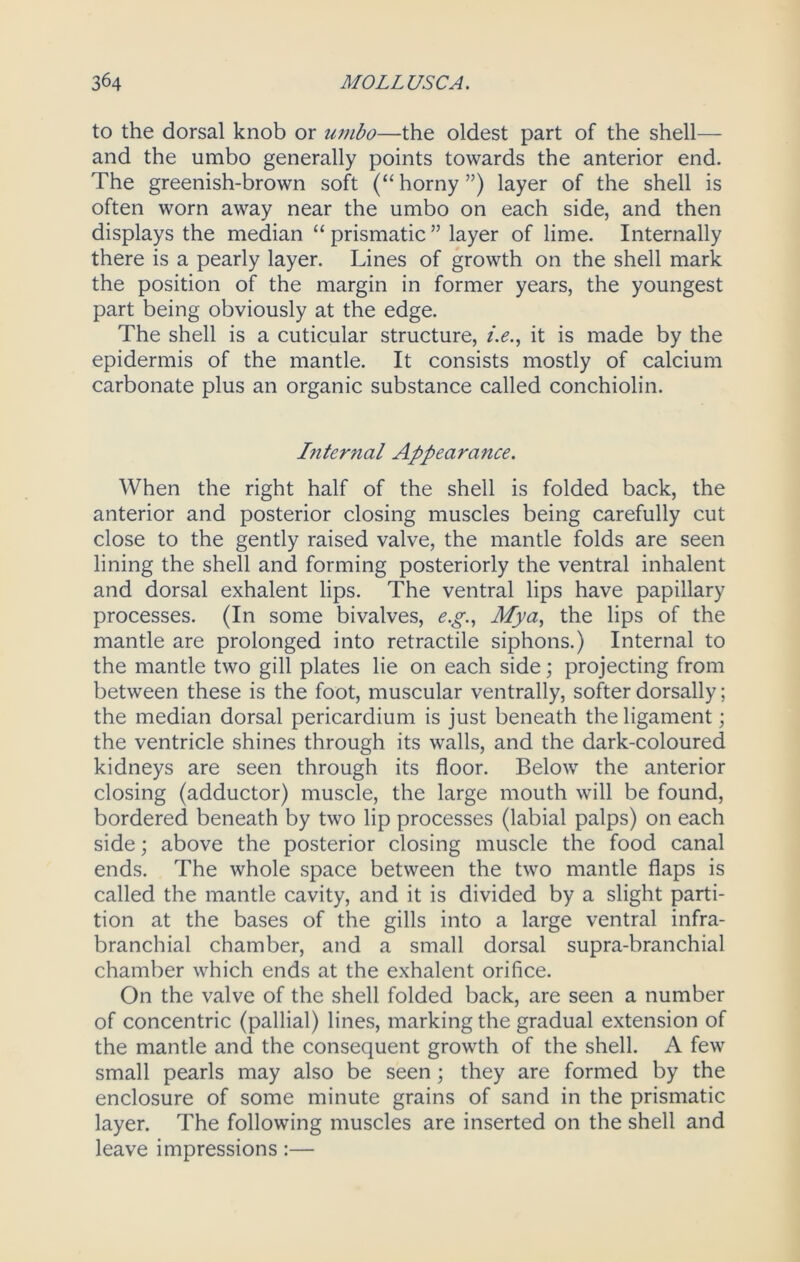 364 MOLLUSCA.

to the dorsal knob or umbo—the oldest part of the shell—and the umbo generally points towards the anterior end. The greenish-brown soft (“horny”) layer of the shell is often worn away near the umbo on each side, and then displays the median “prismatic” layer of lime. Internally there is a pearly layer. Lines of growth on the shell mark the position of the margin in former years, the youngest part being obviously at the edge.
The shell is a cuticular structure, i.e., it is made by the epidermis of the mantle. It consists mostly of calcium carbonate plus an organic substance called conchiolin.

Internal Appearance.

When the right half of the shell is folded back, the anterior and posterior closing muscles being carefully cut close to the gently raised valve, the mantle folds are seen lining the shell and forming posteriorly the ventral inhalent and dorsal exhalent lips. The ventral lips have papillary processes. (In some bivalves, e.g., Mya, the lips of the mantle are prolonged into retractile siphons.) Internal to the mantle two gill plates lie on each side; projecting from between these is the foot, muscular ventrally, softer dorsally; the median dorsal pericardium is just beneath the ligament; the ventricle shines through its walls, and the dark-coloured kidneys are seen through its floor. Below the anterior closing (adductor) muscle, the large mouth will be found, bordered beneath by two lip processes (labial palps) on each side; above the posterior closing muscle the food canal ends. The whole space between the two mantle flaps is called the mantle cavity, and it is divided by a slight partition at the bases of the gills into a large ventral infra-branchial chamber, and a small dorsal supra-branchial chamber which ends at the exhalent orifice.
On the valve of the shell folded back, are seen a number of concentric (pallial) lines, marking the gradual extension of the mantle and the consequent growth of the shell. A few small pearls may also be seen; they are formed by the enclosure of some minute grains of sand in the prismatic layer. The following muscles are inserted on the shell and leave impressions:—